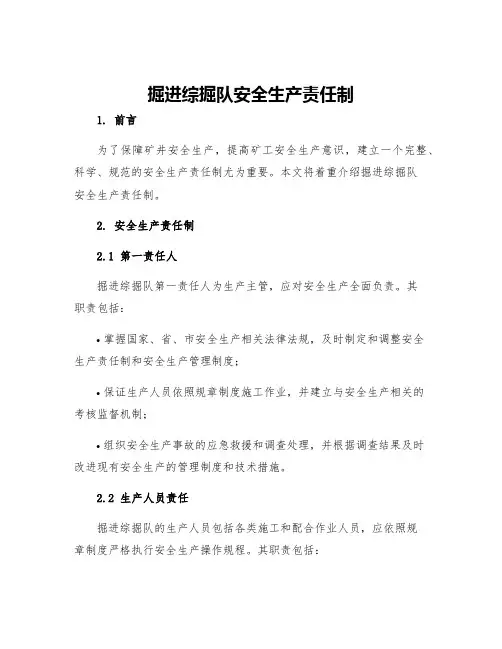 掘进综掘队安全生产责任制

1. 前言

为了保障矿井安全生产，提高矿工安全生产意识，建立一个完整、科学、规范的安全生产责任制尤为重要。本文将着重介绍掘进综掘队安全生产责任制。

2. 安全生产责任制

2.1 第一责任人

掘进综掘队第一责任人为生产主管，应对安全生产全面负责。其职责包括：

• 掌握国家、省、市安全生产相关法律法规，及时制定和调整安全生产责任制和安全生产管理制度；

• 保证生产人员依照规章制度施工作业，并建立与安全生产相关的考核监督机制；

• 组织安全生产事故的应急救援和调查处理，并根据调查结果及时改进现有安全生产的管理制度和技术措施。

2.2 生产人员责任

掘进综掘队的生产人员包括各类施工和配合作业人员，应依照规章制度严格执行安全生产操作规程。其职责包括：